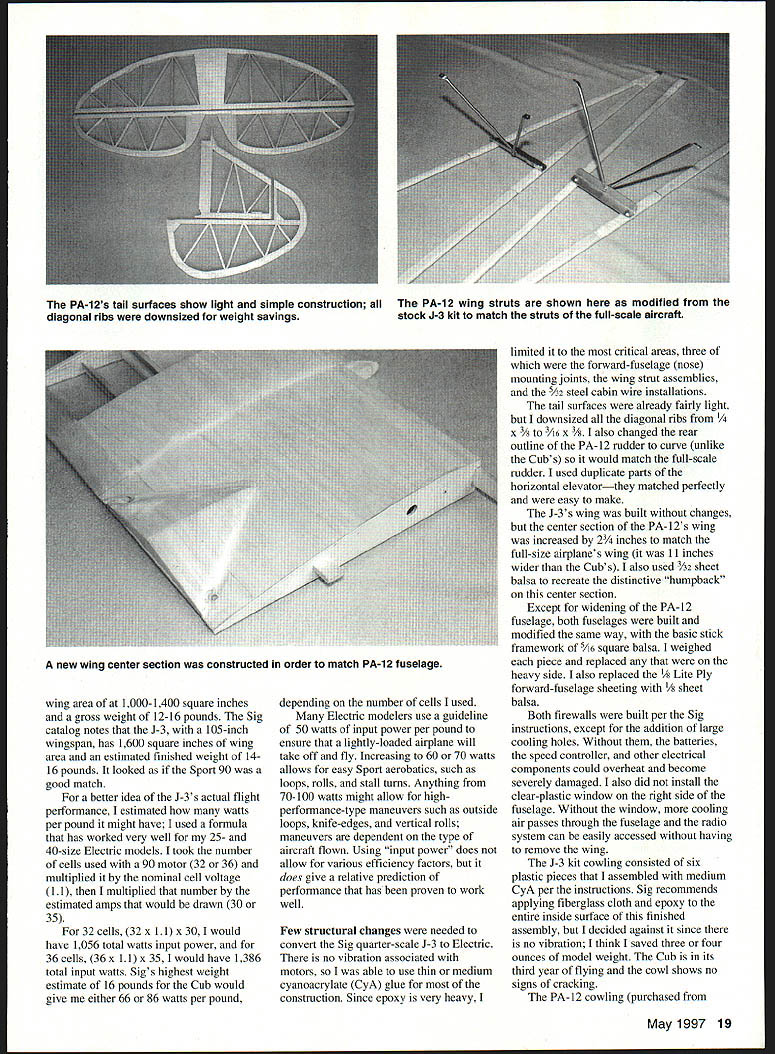 The PA-12's tail surfaces show light and simple construction; all diagonal ribs were downsized for weight savings.

The PA-12 wing struts are shown here as modified from the stock J-3 kit to match the struts of the full-scale aircraft.

A new wing center section was constructed in order to match PA-12 fuselage.

wing area of at 1,000-1,400 square inches and a gross weight of 12-16 pounds. The Sig catalog notes that the J-3, with a 105-inch wingspan, has 1,600 square inches of wing area and an estimated finished weight of 14-16 pounds. It looked as if the Sport 90 was a good match.

For a better idea of the J-3's actual flight performance, I estimated how many watts per pound it might have; I used a formula that has worked very well for my 25- and 40-size Electric models. I took the number of cells used with a 90 motor (32 or 36) and multiplied it by the nominal cell voltage (1.1), then I multiplied that number by the estimated amps that would be drawn (30 or 35).

For 32 cells, (32 x 1.1) x 30, I would have 1,056 total watts input power, and for 36 cells, (36 x 1.1) x 35, I would have 1,386 total input watts. Sig's highest weight estimate of 16 pounds for the Cub would give me either 66 or 86 watts per pound, depending on the number of cells I used.

Many Electric modelers use a guideline of 50 watts of input power per pound to ensure that a lightly-loaded airplane will take off and fly. Increasing to 60 or 70 watts allows for easy Sport aerobatics, such as loops, rolls, and stall turns. Anything from 70-100 watts might allow for high-performance-type maneuvers such as outside loops, knife-edges, and vertical rolls; maneuvers are dependent on the type of aircraft flown. Using "input power" does not allow for various efficiency factors, but it does give a relative prediction of performance that has been proven to work well.

Few structural changes were needed to convert the Sig quarter-scale J-3 to Electric. There is no vibration associated with motors, so I was able to use thin or medium cyanoacrylate (CyA) glue for most of the construction. Since epoxy is very heavy, I limited it to the most critical areas, three of which were the forward-fuselage (nose) mounting joints, the wing strut assemblies, and the $\frac{5}{32}$ steel cabin wire installations.

The tail surfaces were already fairly light, but I downsized all the diagonal ribs from $\frac{1}{4}$ x $\frac{3}{8}$ to $\frac{3}{16}$ x $\frac{3}{8}$. I also changed the rear outline of the PA-12 rudder to curve (unlike the Cub's) so it would match the full-scale rudder. I used duplicate parts of the horizontal elevator—they matched perfectly and were easy to make.

The J-3's wing was built without changes, but the center section of the PA-12's wing was increased by $2\frac{3}{4}$ inches to match the full-size airplane's wing (it was 11 inches wider than the Cub's). I also used $\frac{3}{32}$ sheet balsa to recreate the distinctive "humpback" on this center section.

Except for widening of the PA-12 fuselage, both fuselages were built and modified the same way, with the basic stick framework of $\frac{5}{16}$ square balsa. I weighed each piece and replaced any that were on the heavy side. I also replaced the $\frac{1}{8}$ Lite Ply forward-fuselage sheeting with $\frac{1}{8}$ sheet balsa.

Both firewalls were built per the Sig instructions, except for the addition of large cooling holes. Without them, the batteries, the speed controller, and other electrical components could overheat and become severely damaged. I also did not install the clear-plastic window on the right side of the fuselage. Without the window, more cooling air passes through the fuselage and the radio system can be easily accessed without having to remove the wing.

The J-3 kit cowling consisted of six plastic pieces that I assembled with medium CyA per the instructions. Sig recommends applying fiberglass cloth and epoxy to the entire inside surface of this finished assembly, but I decided against it since there is no vibration; I think I saved three or four ounces of model weight. The Cub is in its third year of flying and the cowl shows no signs of cracking.

The PA-12 cowling (purchased from

May 1997 19